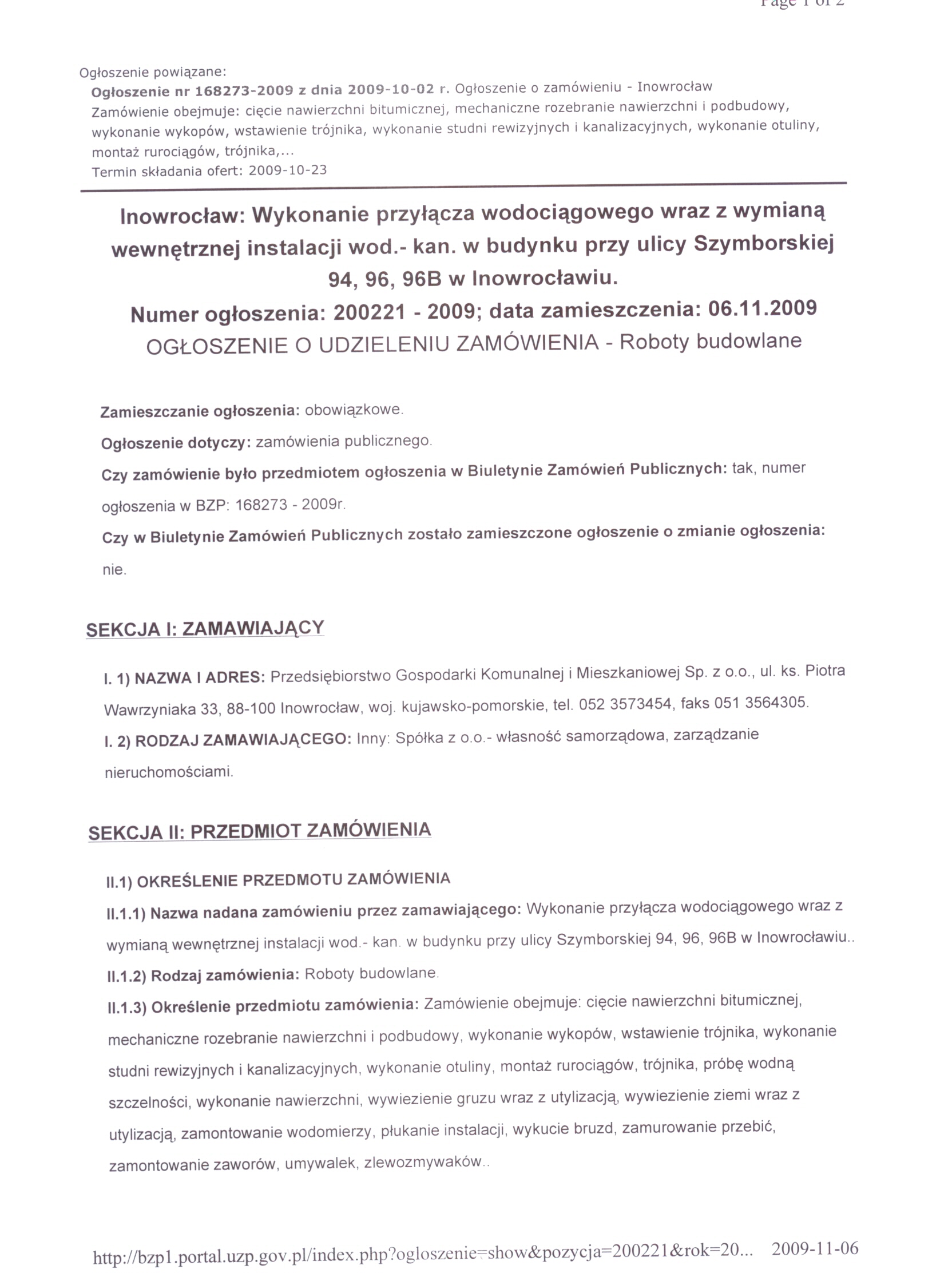 Page 1 of 2

Ogłoszenie powiązane:
Ogłoszenie nr 168273-2009 z dnia 2009-10-02 r. Ogłoszenie o zamówieniu - Inowrocław
Zamówienie obejmuje: cięcie nawierzchni bitumicznej, mechaniczne rozebranie nawierzchni i podbudowy, wykonanie wykopów, wstawienie trójnika, wykonanie studni rewizyjnych i kanalizacyjnych, wykonanie otuliny, montaż rurociągów, trójnika,...
Termin składania ofert: 2009-10-23

Inowrocław: Wykonanie przyłącza wodociągowego wraz z wymianą wewnętrznej instalacji wod.- kan. w budynku przy ulicy Szymborskiej 94, 96, 96B w Inowrocławiu.
Numer ogłoszenia: 200221 - 2009; data zamieszczenia: 06.11.2009
OGŁOSZENIE O UDZIELENIU ZAMÓWIENIA - Roboty budowlane

Zamieszczanie ogłoszenia: obowiązkowe.

Ogłoszenie dotyczy: zamówienia publicznego.

Czy zamówienie było przedmiotem ogłoszenia w Biuletynie Zamówień Publicznych: tak, numer ogłoszenia w BZP: 168273 - 2009r.

Czy w Biuletynie Zamówień Publicznych zostało zamieszczone ogłoszenie o zmianie ogłoszenia: nie.

SEKCJA I: ZAMAWIAJĄCY

I. 1) NAZWA I ADRES: Przedsiębiorstwo Gospodarki Komunalnej i Mieszkaniowej Sp. z o.o., ul. ks. Piotra Wawrzyniaka 33, 88-100 Inowrocław, woj. kujawsko-pomorskie, tel. 052 3573454, faks 051 3564305.

I. 2) RODZAJ ZAMAWIAJĄCEGO: Inny: Spółka z o.o.- własność samorządowa, zarządzanie nieruchomościami.

SEKCJA II: PRZEDMIOT ZAMÓWIENIA

II.1) OKREŚLENIE PRZEDMOTU ZAMÓWIENIA

II.1.1) Nazwa nadana zamówieniu przez zamawiającego: Wykonanie przyłącza wodociągowego wraz z wymianą wewnętrznej instalacji wod.- kan. w budynku przy ulicy Szymborskiej 94, 96, 96B w Inowrocławiu..

II.1.2) Rodzaj zamówienia: Roboty budowlane.

II.1.3) Określenie przedmiotu zamówienia: Zamówienie obejmuje: cięcie nawierzchni bitumicznej, mechaniczne rozebranie nawierzchni i podbudowy, wykonanie wykopów, wstawienie trójnika, wykonanie studni rewizyjnych i kanalizacyjnych, wykonanie otuliny, montaż rurociągów, trójnika, próbę wodną szczelności, wykonanie nawierzchni, wywiezienie gruzu wraz z utylizacją, wywiezienie ziemi wraz z utylizacją, zamontowanie wodomierzy, płukanie instalacji, wykucie bruzd, zamurowanie przebić, zamontowanie zaworów, umywalek, zlewozmywaków..

http://bzp1.portal.uzp.gov.pl/index.php?ogloszenie=show&pozycja=200221&rok=20... 2009-11-06